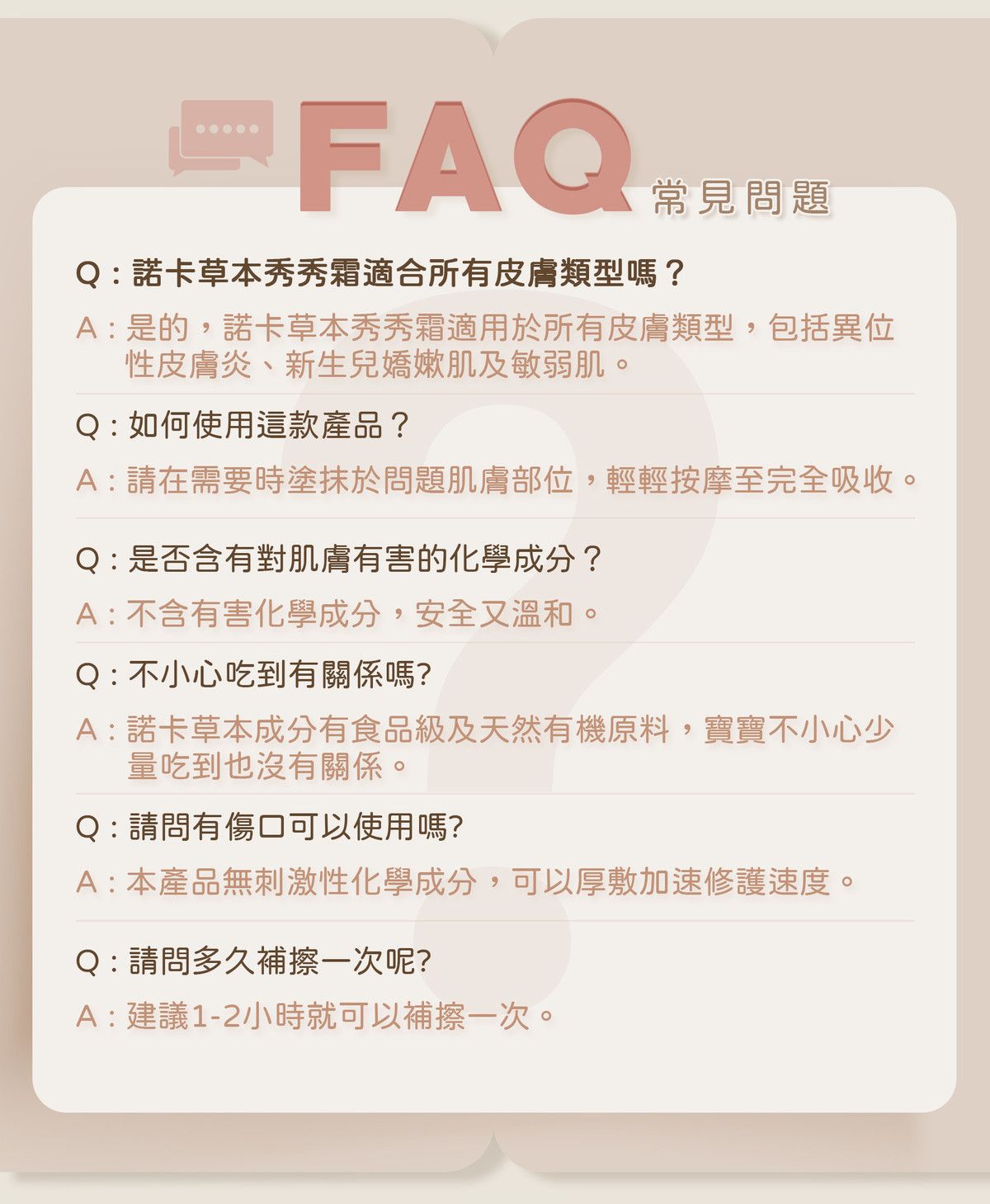 FAQ 常見問題

Q：諾卡草本秀秀霜適合所有皮膚類型嗎？

A：是的，諾卡草本秀秀霜適用於所有皮膚類型，包括異位性皮膚炎、新生兒嬌嫩肌及敏弱肌。

Q：如何使用這款產品？

A：請在需要時塗抹於問題肌膚部位，輕輕按摩至完全吸收。

Q：是否含有對肌膚有害的化學成分？

A：不含有害化學成分，安全又溫和。

Q：不小心吃到有關係嗎?

A：諾卡草本成分有食品級及天然有機原料，寶寶不小心少量吃到也沒有關係。

Q：請問有傷口可以使用嗎?

A：本產品無刺激性化學成分，可以厚敷加速修護速度。

Q：請問多久補擦一次呢?

A：建議1-2小時就可以補擦一次。